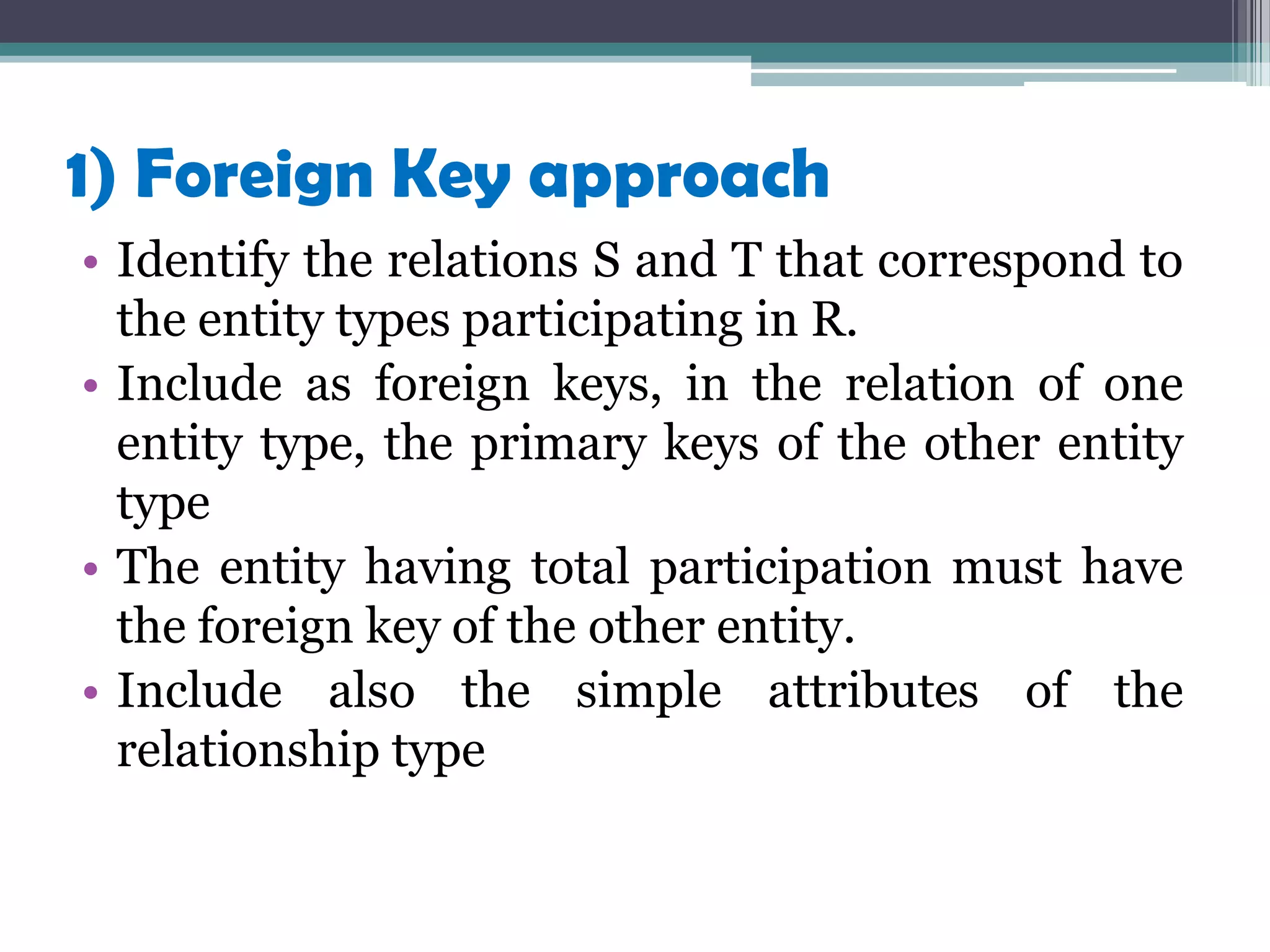 1) Foreign Key approach

• Identify the relations S and T that correspond to the entity types participating in R.
• Include as foreign keys, in the relation of one entity type, the primary keys of the other entity type
• The entity having total participation must have the foreign key of the other entity.
• Include also the simple attributes of the relationship type